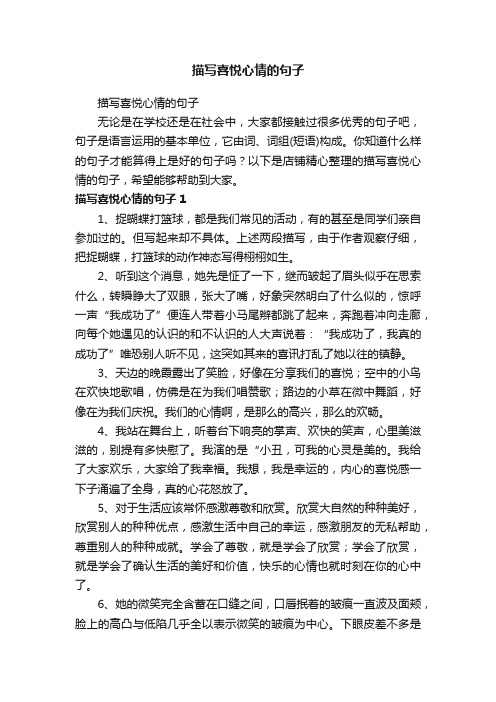 描写喜悦心情的句子

描写喜悦心情的句子

无论是在学校还是在社会中，大家都接触过很多优秀的句子吧，句子是语言运用的基本单位，它由词、词组(短语)构成。你知道什么样的句子才能算得上是好的句子吗？以下是店铺精心整理的描写喜悦心情的句子，希望能够帮助到大家。

描写喜悦心情的句子 1

1、捉蝴蝶打篮球，都是我们常见的活动，有的甚至是同学们亲自参加过的。但写起来却不具体。上述两段描写，由于作者观察仔细，把捉蝴蝶，打篮球的动作神态写得栩栩如生。

2、听到这个消息，她先是怔了一下，继而皱起了眉头似乎在思索什么，转瞬睁大了双眼，张大了嘴，好象突然明白了什么似的，惊呼一声“我成功了”便连人带着小马尾辫都跳了起来，奔跑着冲向走廊，向每个她遇见的认识的和不认识的人大声说着：“我成功了，我真的成功了”唯恐别人听不见，这突如其来的喜讯打乱了她以往的镇静。

3、天边的晚霞露出了笑脸，好像在分享我们的喜悦；空中的小鸟在欢快地歌唱，仿佛是在为我们唱赞歌；路边的小草在微中舞蹈，好像在为我们庆祝。我们的心情啊，是那么的高兴，那么的欢畅。

4、我站在舞台上，听着台下响亮的掌声、欢快的笑声，心里美滋滋的，别提有多快慰了。我演的是“小丑，可我的心灵是美的。我给了大家欢乐，大家给了我幸福。我想，我是幸运的，内心的喜悦感一下子涌遍了全身，真的心花怒放了。

5、对于生活应该常怀感激尊敬和欣赏。欣赏大自然的种种美好，欣赏别人的种种优点，感激生活中自己的幸运，感激朋友的无私帮助，尊重别人的种种成就。学会了尊敬，就是学会了欣赏；学会了欣赏，就是学会了确认生活的美好和价值，快乐的心情也就时刻在你的心中了。

6、她的微笑完全含蓄在口缝之间，口唇抿着的皱痕一直波及面颊，脸上的高凸与低陷几乎全以表示微笑的皱痕为中心。下眼皮差不多是